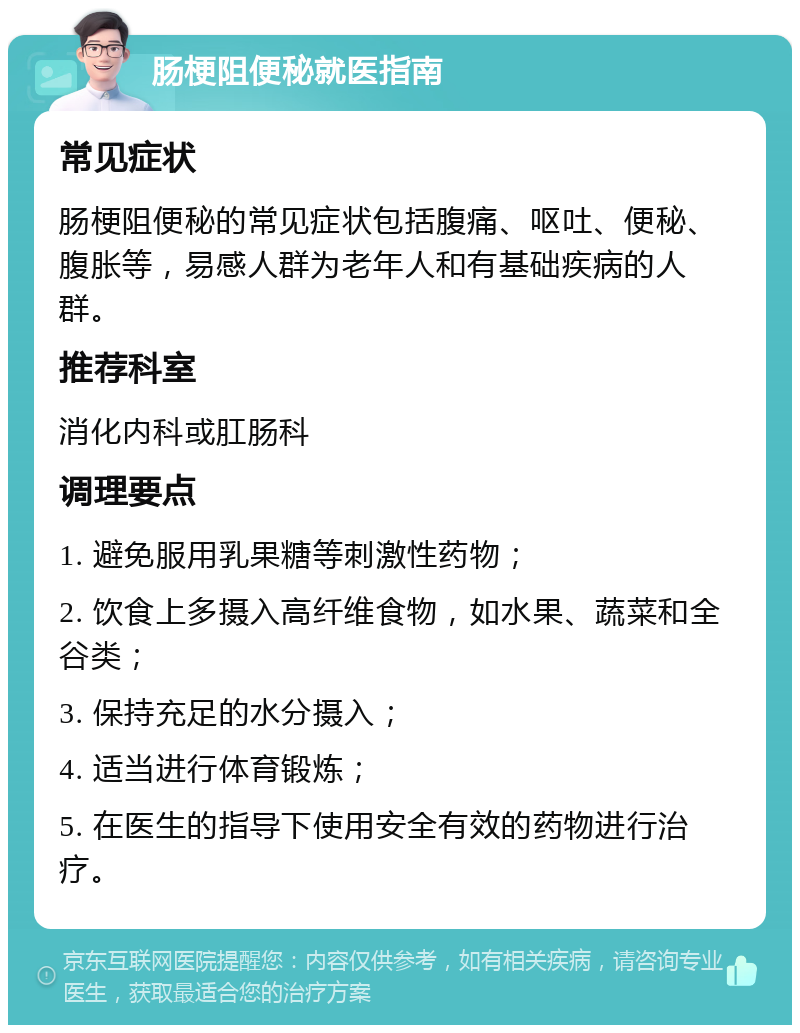 肠梗阻便秘就医指南

常见症状

肠梗阻便秘的常见症状包括腹痛、呕吐、便秘、腹胀等，易感人群为老年人和有基础疾病的人群。

推荐科室

消化内科或肛肠科

调理要点

1. 避免服用乳果糖等刺激性药物；

2. 饮食上多摄入高纤维食物，如水果、蔬菜和全谷类；

3. 保持充足的水分摄入；

4. 适当进行体育锻炼；

5. 在医生的指导下使用安全有效的药物进行治疗。

京东互联网医院提醒您：内容仅供参考，如有相关疾病，请咨询专业医生，获取最适合您的治疗方案